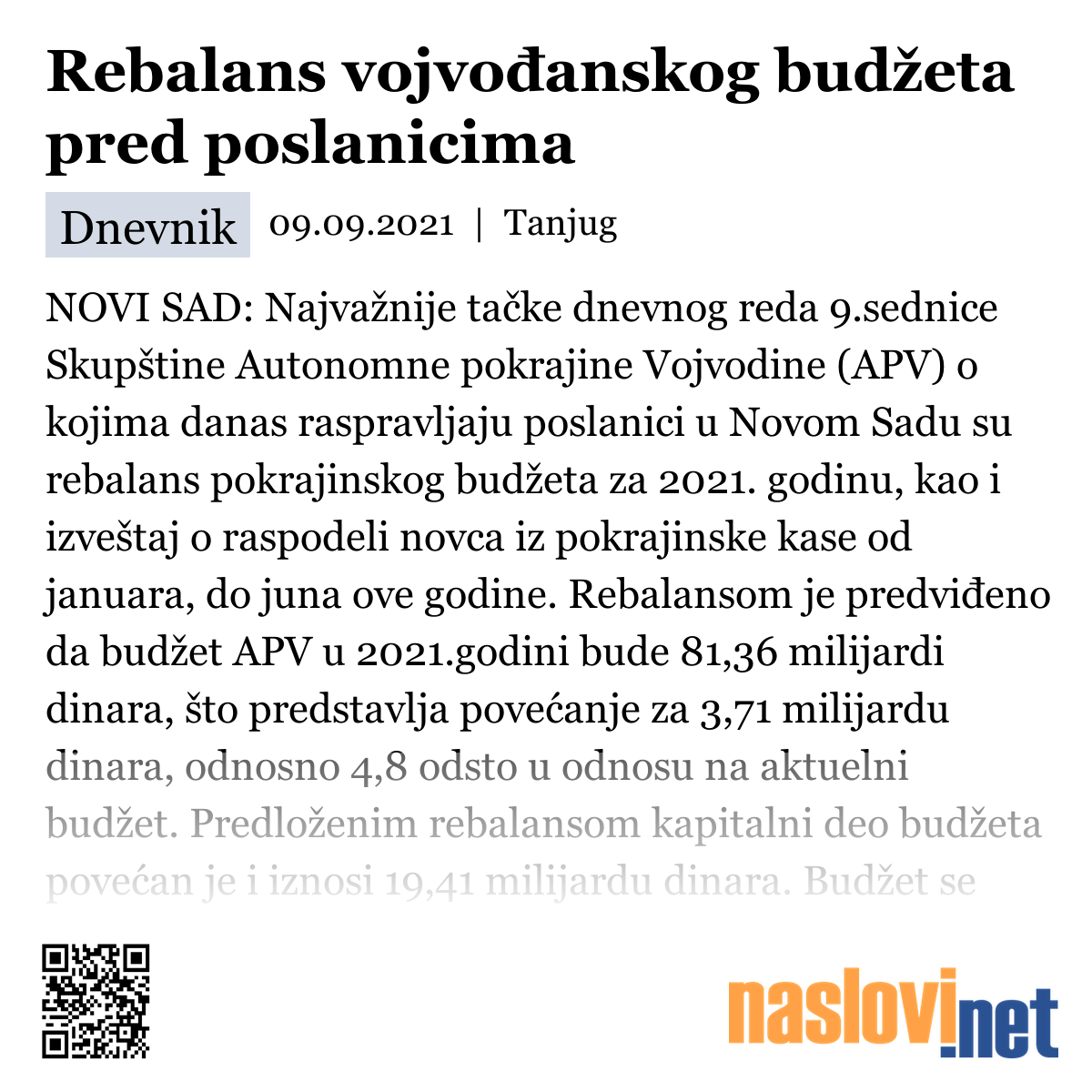 Rebalans vojvođanskog budžeta pred poslanicima

Dnevnik 09.09.2021 | Tanjug

NOVI SAD: Najvažnije tačke dnevnog reda 9.sednice Skupštine Autonomne pokrajine Vojvodine (APV) o kojima danas raspravljaju poslanici u Novom Sadu su rebalans pokrajinskog budžeta za 2021. godinu, kao i izveštaj o raspodeli novca iz pokrajinske kase od januara, do juna ove godine. Rebalansom je predviđeno da budžet APV u 2021.godini bude 81,36 milijardi dinara, što predstavlja povećanje za 3,71 milijardu dinara, odnosno 4,8 odsto u odnosu na aktuelni budžet. Predloženim rebalansom kapitalni deo budžeta povećan je i iznosi 19,41 milijardu dinara. Budžet se

naslovi.net